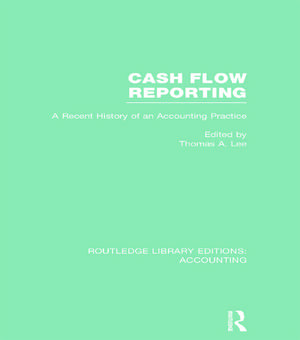 CASH FLOW REPORTING

A Recent History of an Accounting Practice

Edited by
Thomas A. Lee

ROUTLEDGE LIBRARY EDITIONS: ACCOUNTING

R